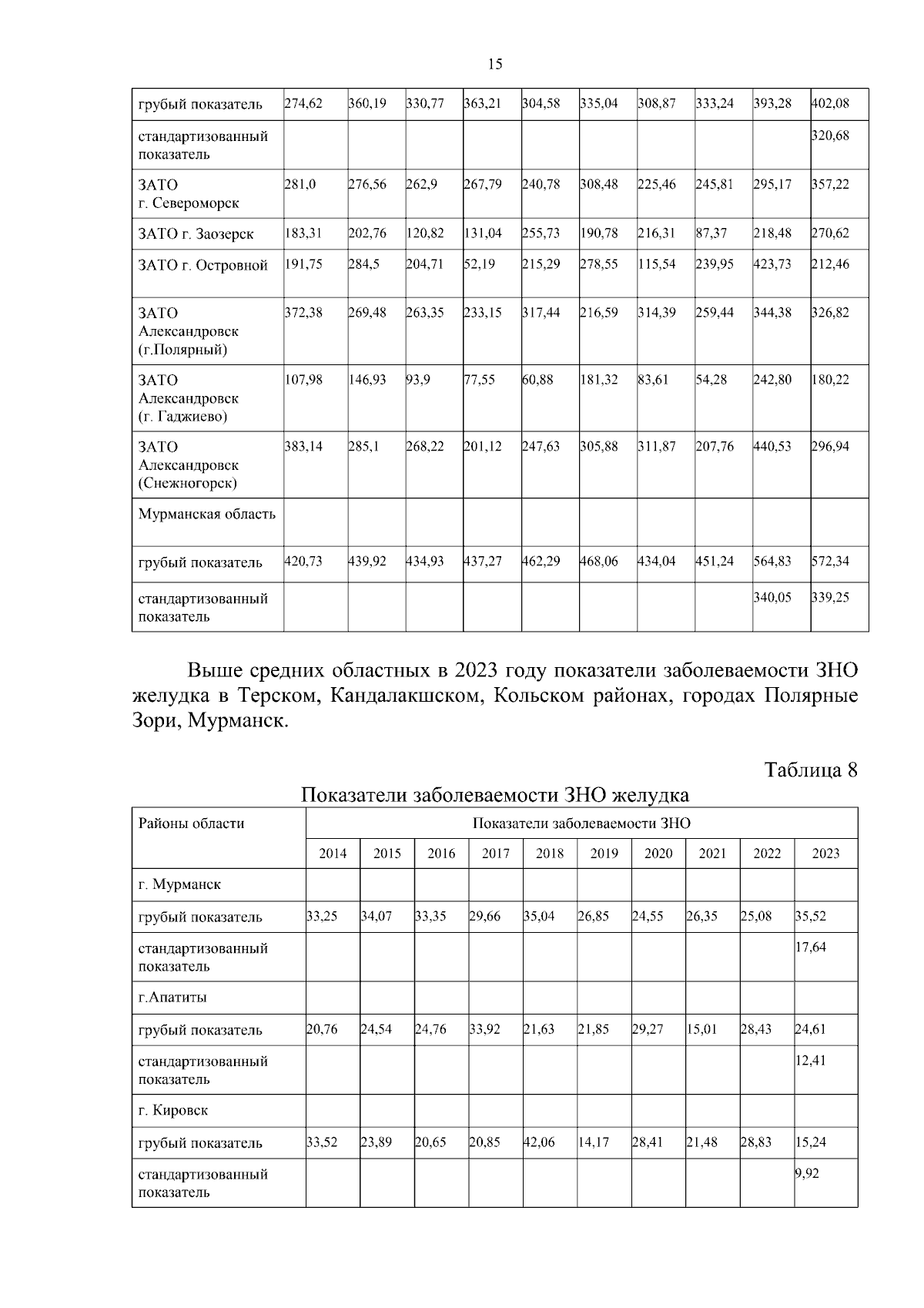 15

| грубый показатель | 274,62 | 360,19 | 330,77 | 363,21 | 304,58 | 335,04 | 308,87 | 333,24 | 393,28 | 402,08 |
|---|---|---|---|---|---|---|---|---|---|---|
| стандартизованный показатель | | | | | | | | | | 320,68 |
| ЗАТО г. Североморск | 281,0 | 276,56 | 262,9 | 267,79 | 240,78 | 308,48 | 225,46 | 245,81 | 295,17 | 357,22 |
| ЗАТО г. Заозерск | 183,31 | 202,76 | 120,82 | 131,04 | 255,73 | 190,78 | 216,31 | 87,37 | 218,48 | 270,62 |
| ЗАТО г. Островной | 191,75 | 284,5 | 204,71 | 52,19 | 215,29 | 278,55 | 115,54 | 239,95 | 423,73 | 212,46 |
| ЗАТО Александровск (г.Полярный) | 372,38 | 269,48 | 263,35 | 233,15 | 317,44 | 216,59 | 314,39 | 259,44 | 344,38 | 326,82 |
| ЗАТО Александровск (г. Гаджиево) | 107,98 | 146,93 | 93,9 | 77,55 | 60,88 | 181,32 | 83,61 | 54,28 | 242,80 | 180,22 |
| ЗАТО Александровск (Снежногорск) | 383,14 | 285,1 | 268,22 | 201,12 | 247,63 | 305,88 | 311,87 | 207,76 | 440,53 | 296,94 |
| Мурманская область | | | | | | | | | | |
| грубый показатель | 420,73 | 439,92 | 434,93 | 437,27 | 462,29 | 468,06 | 434,04 | 451,24 | 564,83 | 572,34 |
| стандартизованный показатель | | | | | | | | | 340,05 | 339,25 |

Выше средних областных в 2023 году показатели заболеваемости ЗНО желудка в Терском, Кандалакшском, Кольском районах, городах Полярные Зори, Мурманск.

Таблица 8

Показатели заболеваемости ЗНО желудка

| Районы области | Показатели заболеваемости ЗНО | | | | | | | | | |
|---|---|---|---|---|---|---|---|---|---|---|
| | 2014 | 2015 | 2016 | 2017 | 2018 | 2019 | 2020 | 2021 | 2022 | 2023 |
| г. Мурманск | | | | | | | | | | |
| грубый показатель | 33,25 | 34,07 | 33,35 | 29,66 | 35,04 | 26,85 | 24,55 | 26,35 | 25,08 | 35,52 |
| стандартизованный показатель | | | | | | | | | | 17,64 |
| г.Апатиты | | | | | | | | | | |
| грубый показатель | 20,76 | 24,54 | 24,76 | 33,92 | 21,63 | 21,85 | 29,27 | 15,01 | 28,43 | 24,61 |
| стандартизованный показатель | | | | | | | | | | 12,41 |
| г. Кировск | | | | | | | | | | |
| грубый показатель | 33,52 | 23,89 | 20,65 | 20,85 | 42,06 | 14,17 | 28,41 | 21,48 | 28,83 | 15,24 |
| стандартизованный показатель | | | | | | | | | | 9,92 |